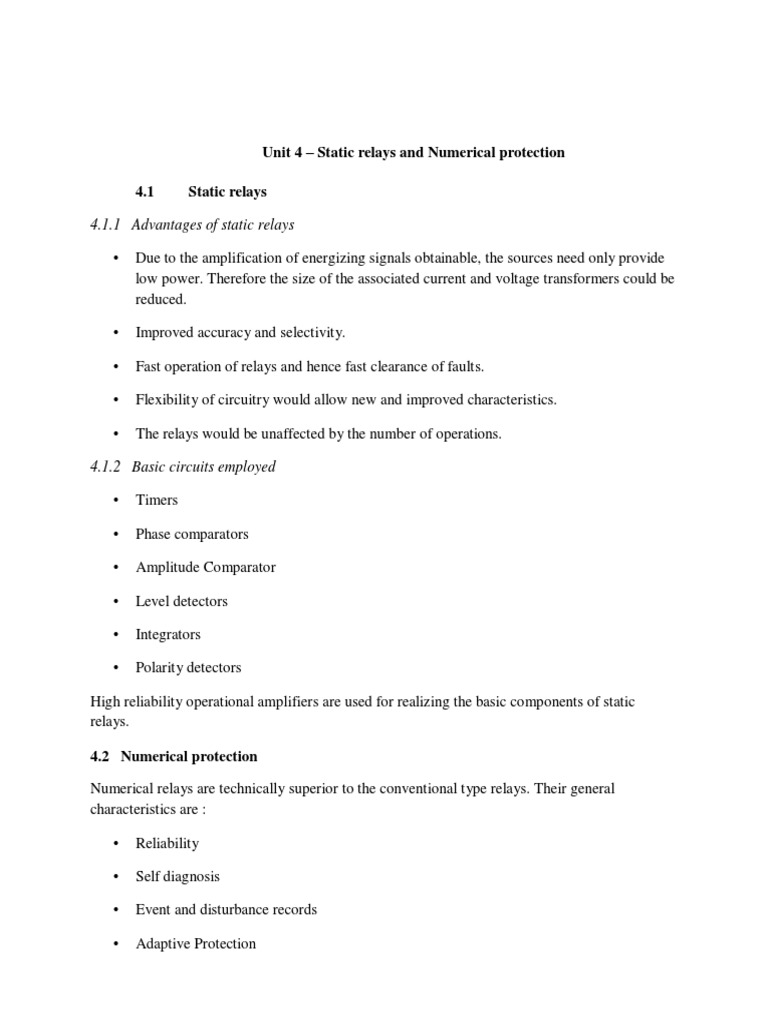 Unit 4 – Static relays and Numerical protection

4.1 Static relays

4.1.1 Advantages of static relays

• Due to the amplification of energizing signals obtainable, the sources need only provide low power. Therefore the size of the associated current and voltage transformers could be reduced.

• Improved accuracy and selectivity.

• Fast operation of relays and hence fast clearance of faults.

• Flexibility of circuitry would allow new and improved characteristics.

• The relays would be unaffected by the number of operations.

4.1.2 Basic circuits employed

• Timers

• Phase comparators

• Amplitude Comparator

• Level detectors

• Integrators

• Polarity detectors

High reliability operational amplifiers are used for realizing the basic components of static relays.

4.2 Numerical protection

Numerical relays are technically superior to the conventional type relays. Their general characteristics are :

• Reliability

• Self diagnosis

• Event and disturbance records

• Adaptive Protection